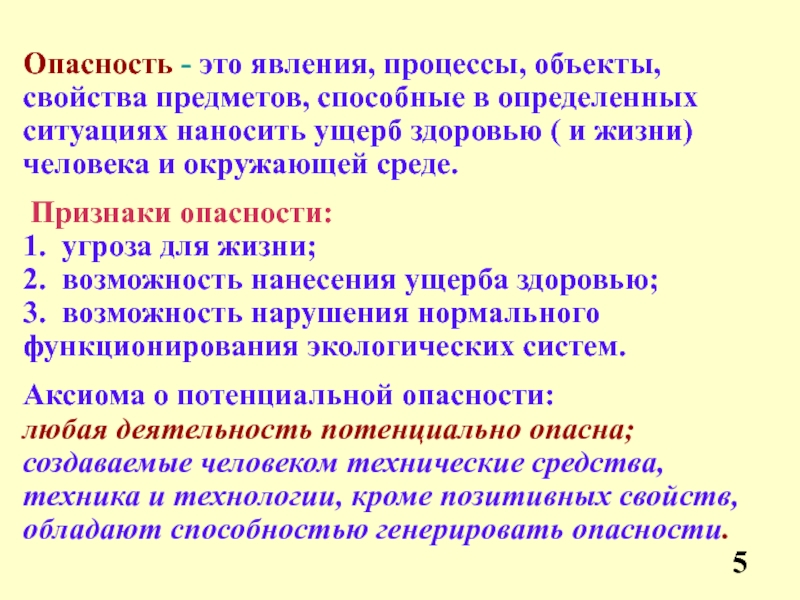 Опасность - это явления, процессы, объекты, свойства предметов, способные в определенных ситуациях наносить ущерб здоровью ( и жизни) человека и окружающей среде.

Признаки опасности:
1. угроза для жизни;
2. возможность нанесения ущерба здоровью;
3. возможность нарушения нормального функционирования экологических систем.

Аксиома о потенциальной опасности:
любая деятельность потенциально опасна; создаваемые человеком технические средства, техника и технологии, кроме позитивных свойств, обладают способностью генерировать опасности.

5